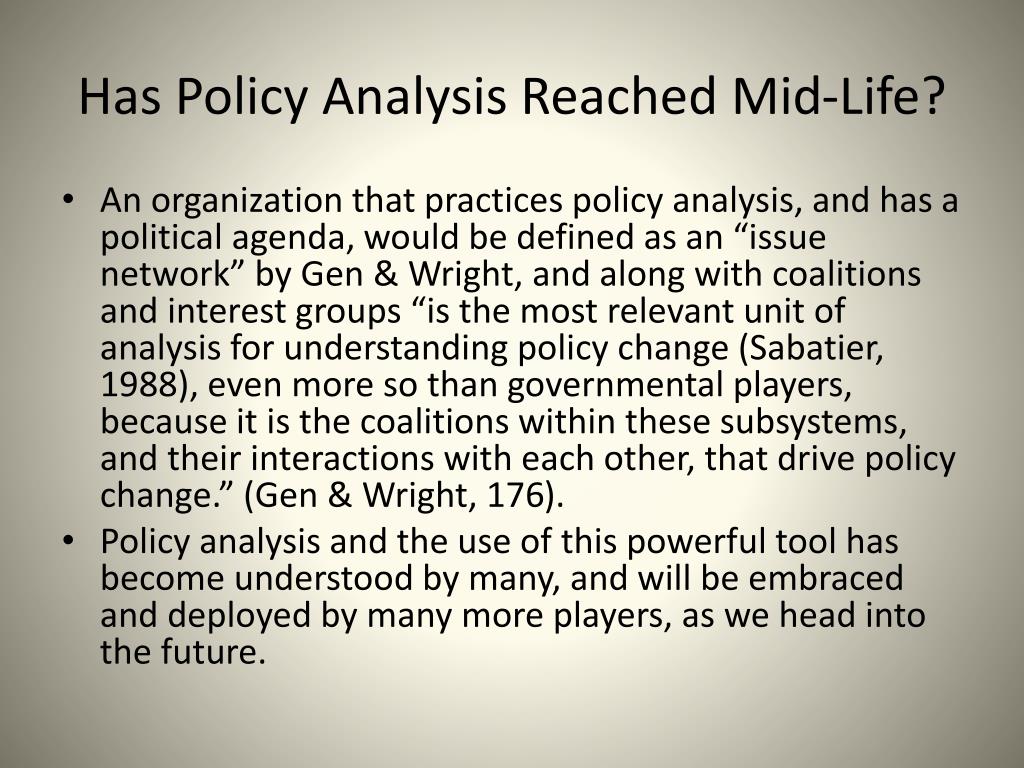 Has Policy Analysis Reached Mid-Life?

• An organization that practices policy analysis, and has a political agenda, would be defined as an “issue network” by Gen & Wright, and along with coalitions and interest groups “is the most relevant unit of analysis for understanding policy change (Sabatier, 1988), even more so than governmental players, because it is the coalitions within these subsystems, and their interactions with each other, that drive policy change.” (Gen & Wright, 176).

• Policy analysis and the use of this powerful tool has become understood by many, and will be embraced and deployed by many more players, as we head into the future.